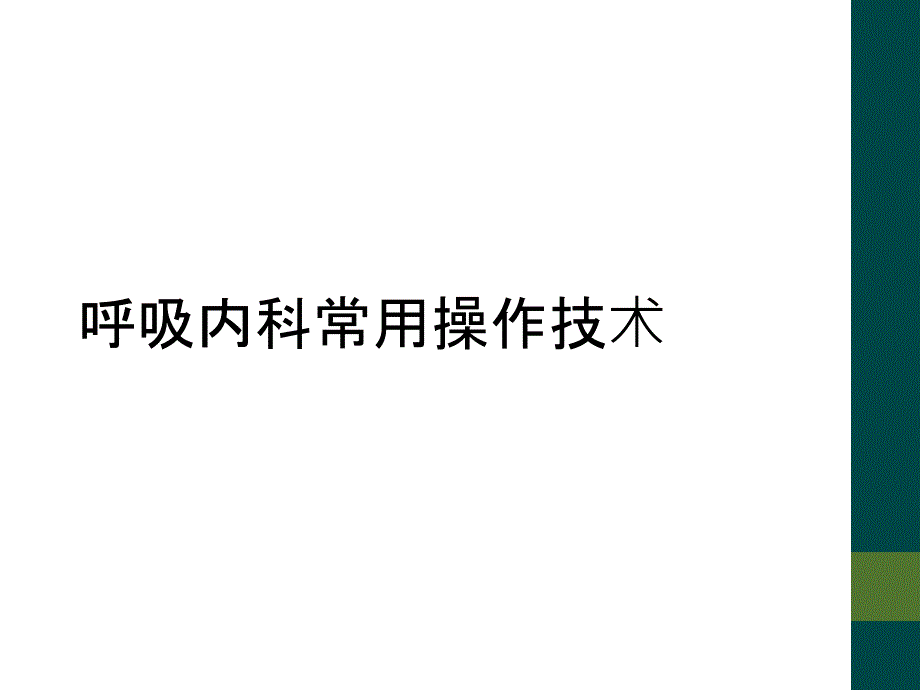 呼吸内科常用操作技术